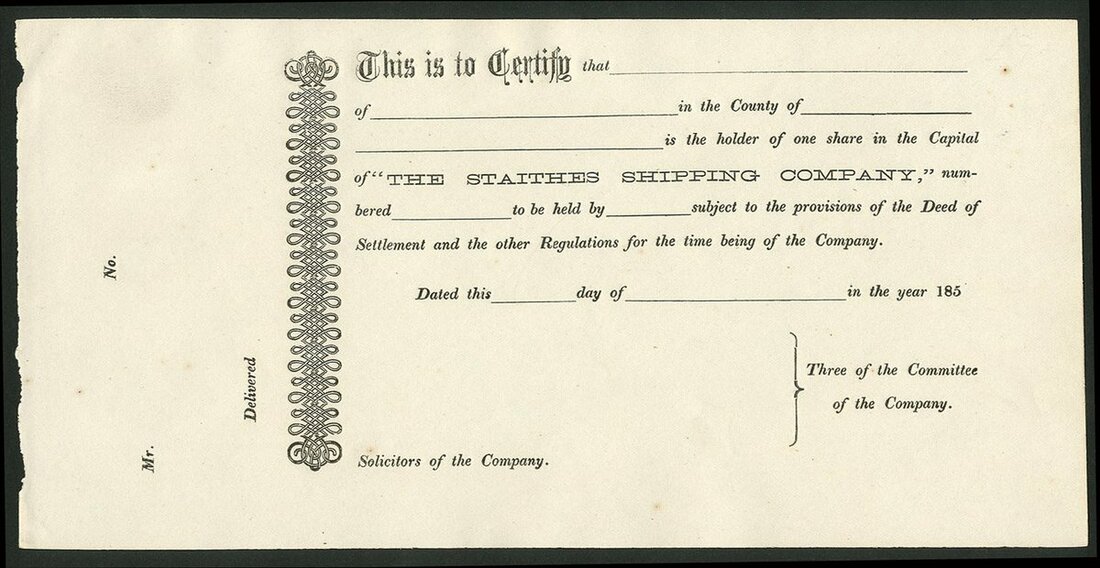 No.

Mr.

Delivered

This is to Certify that ____

of ____ in the County of ____

____ is the holder of one share in the Capital of "THE STAITHES SHIPPING COMPANY," numbered ____ to be held by ____ subject to the provisions of the Deed of Settlement and the other Regulations for the time being of the Company.

Dated this ____ day of ____ in the year 185

Three of the Committee of the Company.

Solicitors of the Company.